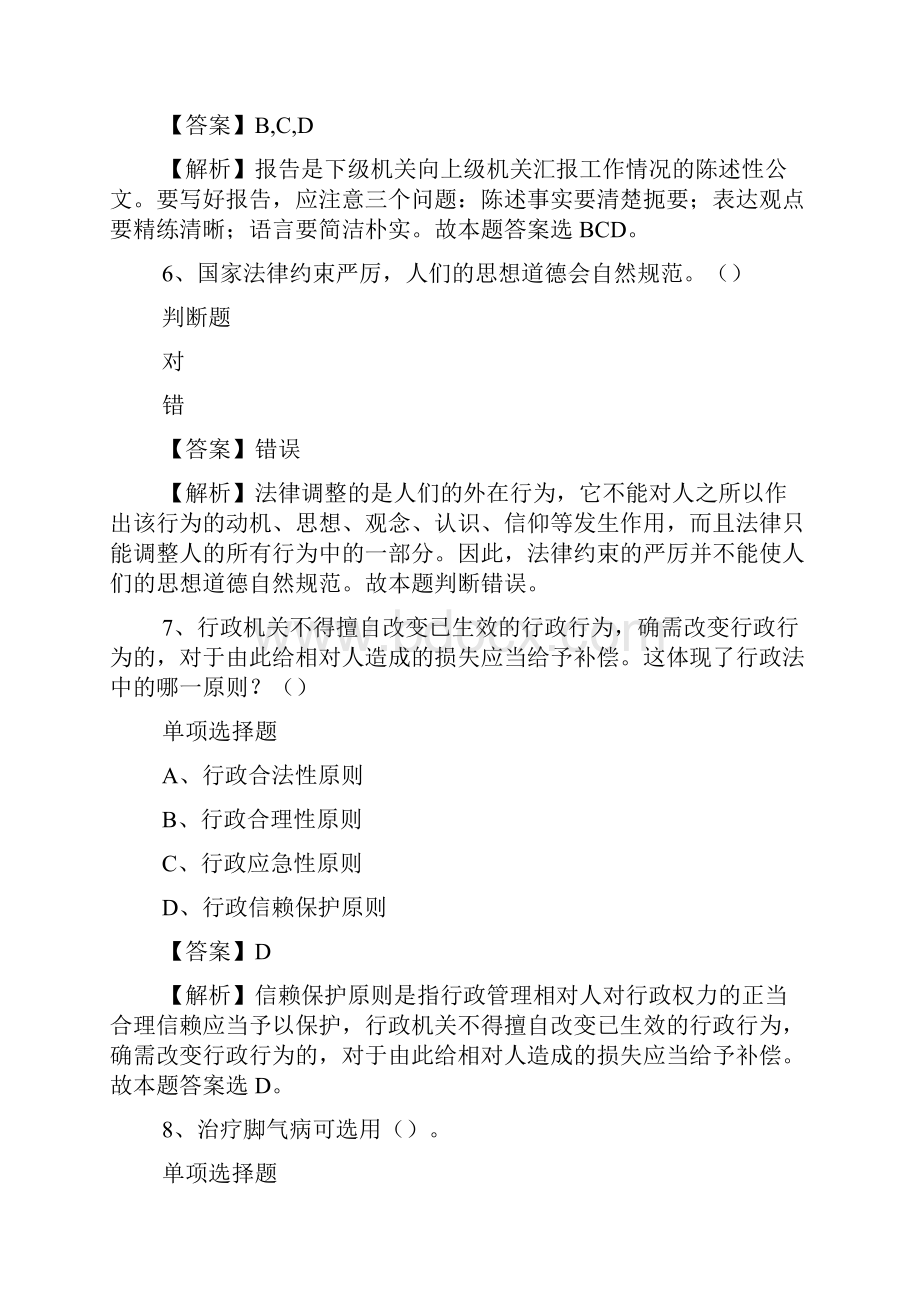 【答案】B,C,D

【解析】报告是下级机关向上级机关汇报工作情况的陈述性公文。要写好报告，应注意三个问题：陈述事实要清楚扼要；表达观点要精练清晰；语言要简洁朴实。故本题答案选 BCD。

6、国家法律约束严厉，人们的思想道德会自然规范。（）

判断题

对

错

【答案】错误

【解析】法律调整的是人们的外在行为，它不能对人之所以作出该行为的动机、思想、观念、认识、信仰等发生作用，而且法律只能调整人的所有行为中的一部分。因此，法律约束的严厉并不能使人们的思想道德自然规范。故本题判断错误。

7、行政机关不得擅自改变已生效的行政行为，确需改变行政行为的，对于由此给相对人造成的损失应当给予补偿。这体现了行政法中的哪一原则？（）

单项选择题

A、行政合法性原则

B、行政合理性原则

C、行政应急性原则

D、行政信赖保护原则

【答案】D

【解析】信赖保护原则是指行政管理相对人对行政权力的正当合理信赖应当予以保护，行政机关不得擅自改变已生效的行政行为，确需改变行政行为的，对于由此给相对人造成的损失应当给予补偿。故本题答案选 D。

8、治疗脚气病可选用（）。

单项选择题